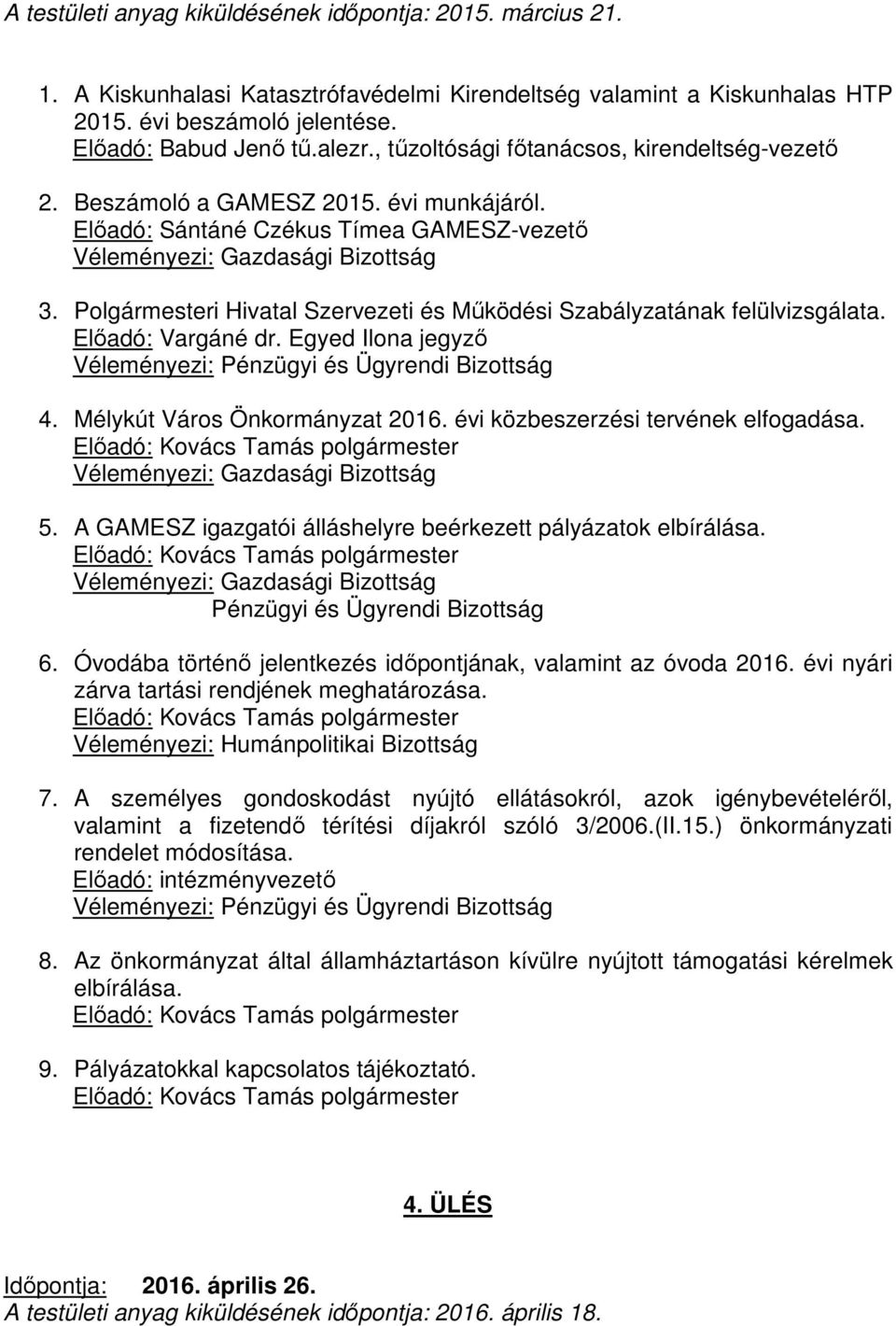 A testületi anyag kiküldésének időpontja: 2015. március 21.

1. A Kiskunhalasi Katasztrófavédelmi Kirendeltség valamint a Kiskunhalas HTP 2015. évi beszámoló jelentése.
Előadó: Babud Jenő tű.alezr., tűzoltósági főtanácsos, kirendeltség-vezető

2. Beszámoló a GAMESZ 2015. évi munkájáról.
Előadó: Sántáné Czékus Tímea GAMESZ-vezető
Véleményezi: Gazdasági Bizottság

3. Polgármesteri Hivatal Szervezeti és Működési Szabályzatának felülvizsgálata.
Előadó: Vargáné dr. Egyed Ilona jegyző
Véleményezi: Pénzügyi és Ügyrendi Bizottság

4. Mélykút Város Önkormányzat 2016. évi közbeszerzési tervének elfogadása.
Előadó: Kovács Tamás polgármester
Véleményezi: Gazdasági Bizottság

5. A GAMESZ igazgatói álláshelyre beérkezett pályázatok elbírálása.
Előadó: Kovács Tamás polgármester
Véleményezi: Gazdasági Bizottság
Pénzügyi és Ügyrendi Bizottság

6. Óvodába történő jelentkezés időpontjának, valamint az óvoda 2016. évi nyári zárva tartási rendjének meghatározása.
Előadó: Kovács Tamás polgármester
Véleményezi: Humánpolitikai Bizottság

7. A személyes gondoskodást nyújtó ellátásokról, azok igénybevételéről, valamint a fizetendő térítési díjakról szóló 3/2006.(II.15.) önkormányzati rendelet módosítása.
Előadó: intézményvezető
Véleményezi: Pénzügyi és Ügyrendi Bizottság

8. Az önkormányzat által államháztartáson kívülre nyújtott támogatási kérelmek elbírálása.
Előadó: Kovács Tamás polgármester

9. Pályázatokkal kapcsolatos tájékoztató.
Előadó: Kovács Tamás polgármester

4. ÜLÉS

Időpontja: 2016. április 26.
A testületi anyag kiküldésének időpontja: 2016. április 18.